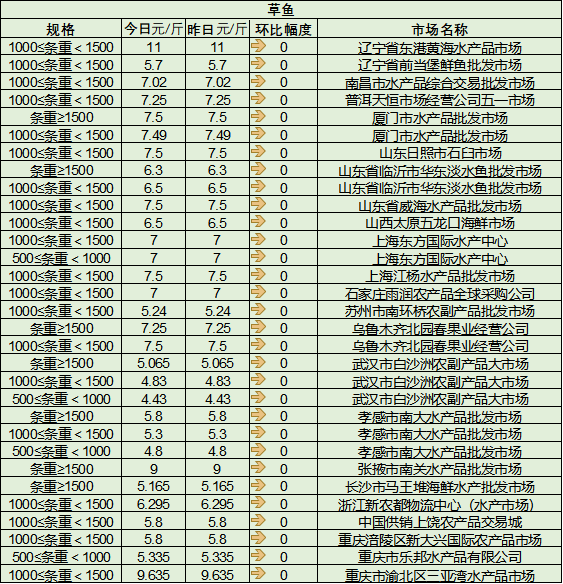 草鱼

| 规格 | 今日元/斤 | 昨日元/斤 | 环比幅度 | 市场名称 |
|---|---|---|---|---|
| 1000≤条重＜1500 | 11 | 11 | 0 | 辽宁省东港黄海水产品市场 |
| 1000≤条重＜1500 | 5.7 | 5.7 | 0 | 辽宁省前当堡鲜鱼批发市场 |
| 1000≤条重＜1500 | 7.02 | 7.02 | 0 | 南昌市水产品综合交易批发市场 |
| 1000≤条重＜1500 | 7.25 | 7.25 | 0 | 普洱天恒市场经营公司五一市场 |
| 条重≥1500 | 7.5 | 7.5 | 0 | 厦门市水产品批发市场 |
| 1000≤条重＜1500 | 7.49 | 7.49 | 0 | 厦门市水产品批发市场 |
| 1000≤条重＜1500 | 7.5 | 7.5 | 0 | 山东日照市石臼市场 |
| 条重≥1500 | 6.3 | 6.3 | 0 | 山东省临沂市华东淡水鱼批发市场 |
| 1000≤条重＜1500 | 6.5 | 6.5 | 0 | 山东省临沂市华东淡水鱼批发市场 |
| 1000≤条重＜1500 | 7.5 | 7.5 | 0 | 山东省威海水产品批发市场 |
| 1000≤条重＜1500 | 6.5 | 6.5 | 0 | 山西太原五龙口海鲜市场 |
| 1000≤条重＜1500 | 7 | 7 | 0 | 上海东方国际水产中心 |
| 500≤条重＜1000 | 7 | 7 | 0 | 上海东方国际水产中心 |
| 1000≤条重＜1500 | 7.5 | 7.5 | 0 | 上海江杨水产品批发市场 |
| 1000≤条重＜1500 | 7 | 7 | 0 | 石家庄雨润农产品全球采购公司 |
| 1000≤条重＜1500 | 5.24 | 5.24 | 0 | 苏州市南环桥农副产品批发市场 |
| 条重≥1500 | 7.25 | 7.25 | 0 | 乌鲁木齐北园春果业经营公司 |
| 1000≤条重＜1500 | 7.5 | 7.5 | 0 | 乌鲁木齐北园春果业经营公司 |
| 条重≥1500 | 5.065 | 5.065 | 0 | 武汉市白沙洲农副产品大市场 |
| 1000≤条重＜1500 | 4.83 | 4.83 | 0 | 武汉市白沙洲农副产品大市场 |
| 500≤条重＜1000 | 4.43 | 4.43 | 0 | 武汉市白沙洲农副产品大市场 |
| 条重≥1500 | 5.8 | 5.8 | 0 | 孝感市南大水产品批发市场 |
| 1000≤条重＜1500 | 5.3 | 5.3 | 0 | 孝感市南大水产品批发市场 |
| 500≤条重＜1000 | 4.8 | 4.8 | 0 | 孝感市南大水产品批发市场 |
| 条重≥1500 | 9 | 9 | 0 | 张掖市南关水产品批发市场 |
| 条重≥1500 | 5.165 | 5.165 | 0 | 长沙市马王堆海鲜水产批发市场 |
| 1000≤条重＜1500 | 6.295 | 6.295 | 0 | 浙江新农都物流中心（水产市场） |
| 1000≤条重＜1500 | 5.8 | 5.8 | 0 | 中国供销上饶农产品交易城 |
| 1000≤条重＜1500 | 5.8 | 5.8 | 0 | 重庆涪陵区新大兴国际农产品市场 |
| 500≤条重＜1000 | 5.335 | 5.335 | 0 | 重庆市乐邦水产品有限公司 |
| 1000≤条重＜1500 | 9.635 | 9.635 | 0 | 重庆市渝北区三亚湾水产品市场 |